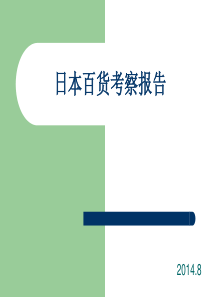 日本百货考察报告

2014.8